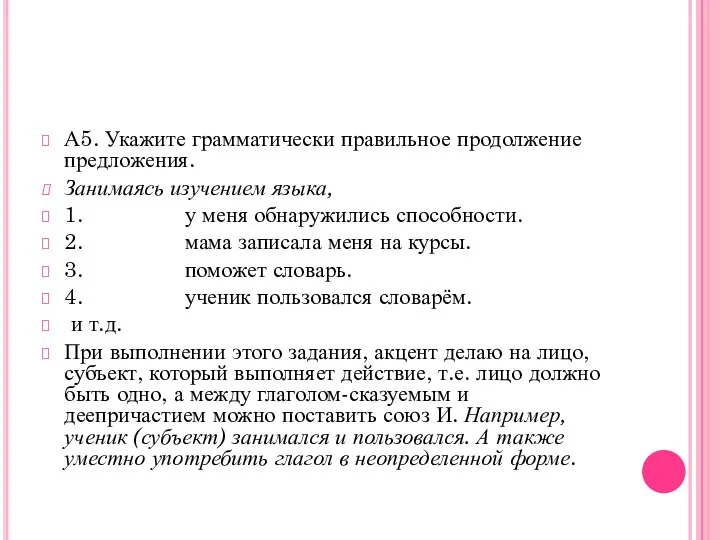 А5. Укажите грамматически правильное продолжение предложения.

Занимаясь изучением языка,

1. у меня обнаружились способности.

2. мама записала меня на курсы.

3. поможет словарь.

4. ученик пользовался словарём.

и т.д.

При выполнении этого задания, акцент делаю на лицо, субъект, который выполняет действие, т.е. лицо должно быть одно, а между глаголом-сказуемым и деепричастием можно поставить союз И. Например, ученик (субъект) занимался и пользовался. А также уместно употребить глагол в неопределенной форме.